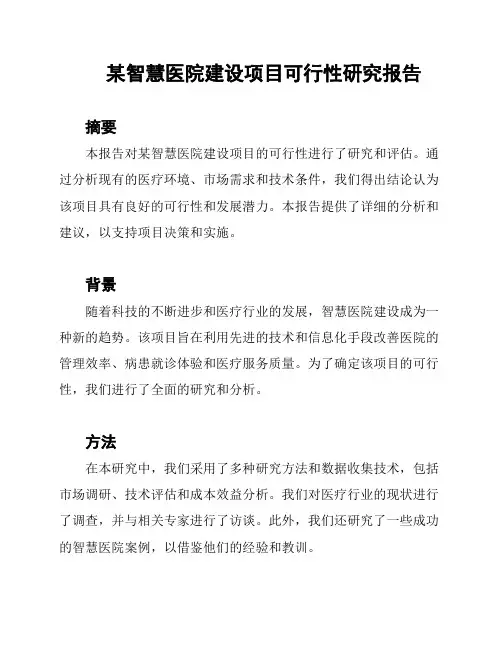 某智慧医院建设项目可行性研究报告

摘要

本报告对某智慧医院建设项目的可行性进行了研究和评估。通过分析现有的医疗环境、市场需求和技术条件，我们得出结论认为该项目具有良好的可行性和发展潜力。本报告提供了详细的分析和建议，以支持项目决策和实施。

背景

随着科技的不断进步和医疗行业的发展，智慧医院建设成为一种新的趋势。该项目旨在利用先进的技术和信息化手段改善医院的管理效率、病患就诊体验和医疗服务质量。为了确定该项目的可行性，我们进行了全面的研究和分析。

方法

在本研究中，我们采用了多种研究方法和数据收集技术，包括市场调研、技术评估和成本效益分析。我们对医疗行业的现状进行了调查，并与相关专家进行了访谈。此外，我们还研究了一些成功的智慧医院案例，以借鉴他们的经验和教训。